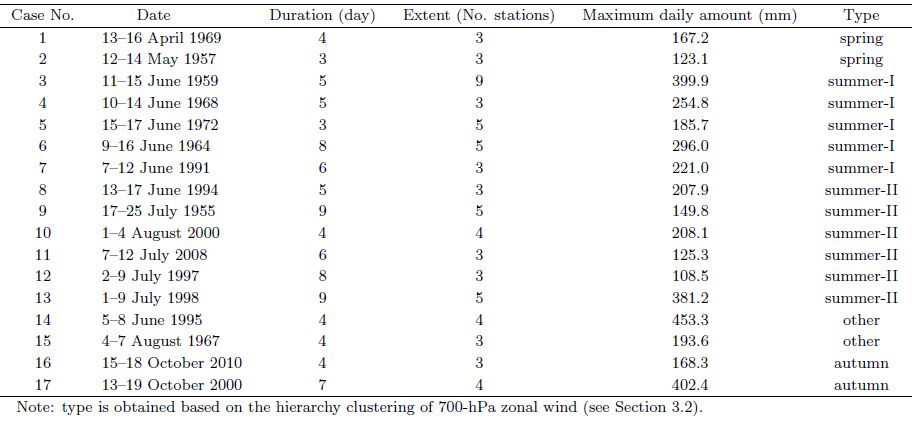 | Case No. | Date | Duration (day) | Extent (No. stations) | Maximum daily amount (mm) | Type |
|---|---|---|---|---|---|
| 1 | 13–16 April 1969 | 4 | 3 | 167.2 | spring |
| 2 | 12–14 May 1957 | 3 | 3 | 123.1 | spring |
| 3 | 11–15 June 1959 | 5 | 9 | 399.9 | summer-I |
| 4 | 10–14 June 1968 | 5 | 3 | 254.8 | summer-I |
| 5 | 15–17 June 1972 | 3 | 5 | 185.7 | summer-I |
| 6 | 9–16 June 1964 | 8 | 5 | 296.0 | summer-I |
| 7 | 7–12 June 1991 | 6 | 3 | 221.0 | summer-I |
| 8 | 13–17 June 1994 | 5 | 3 | 207.9 | summer-II |
| 9 | 17–25 July 1955 | 9 | 5 | 149.8 | summer-II |
| 10 | 1–4 August 2000 | 4 | 4 | 208.1 | summer-II |
| 11 | 7–12 July 2008 | 6 | 3 | 125.3 | summer-II |
| 12 | 2–9 July 1997 | 8 | 3 | 108.5 | summer-II |
| 13 | 1–9 July 1998 | 9 | 5 | 381.2 | summer-II |
| 14 | 5–8 June 1995 | 4 | 4 | 453.3 | other |
| 15 | 4–7 August 1967 | 4 | 3 | 193.6 | other |
| 16 | 15–18 October 2010 | 4 | 3 | 168.3 | autumn |
| 17 | 13–19 October 2000 | 7 | 4 | 402.4 | autumn |

Note: type is obtained based on the hierarchy clustering of 700-hPa zonal wind (see Section 3.2).